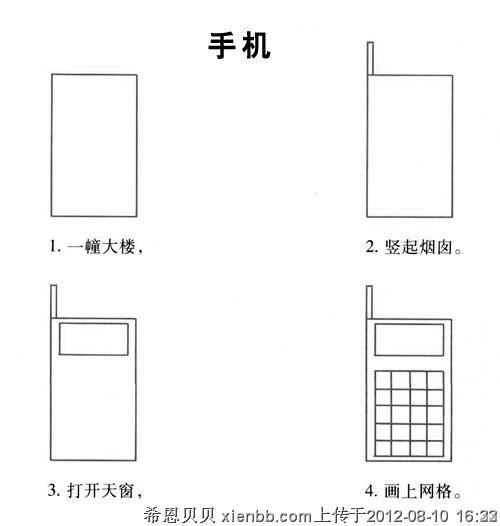 手机

1. 一幢大楼，

2. 竖起烟囱。

3. 打开天窗，

4. 画上网格。

希恩贝贝 xienbb.com上传于2012-08-10 16:33